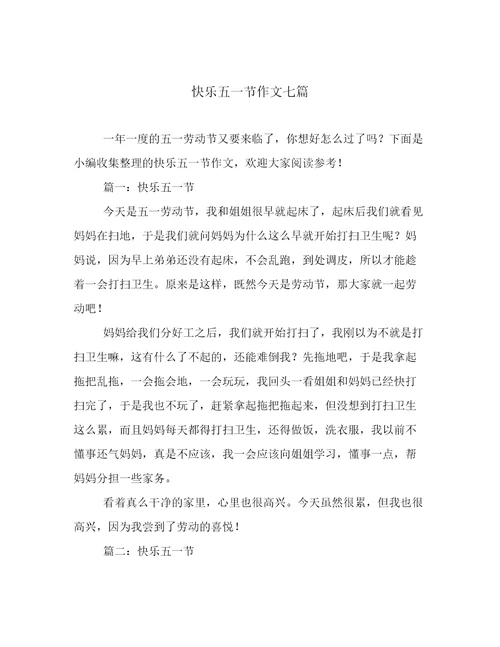 快乐五一节作文七篇

一年一度的五一劳动节又要来临了，你想好怎么过了吗？下面是小编收集整理的快乐五一节作文，欢迎大家阅读参考！

篇一：快乐五一节

今天是五一劳动节，我和姐姐很早就起床了，起床后我们就看见妈妈在扫地，于是我们就问妈妈为什么这么早就开始打扫卫生呢？妈妈说，因为早上弟弟还没有起床，不会乱跑，到处调皮，所以才能趁着一会打扫卫生。原来是这样，既然今天是劳动节，那大家就一起劳动吧！

妈妈给我们分好工之后，我们就开始打扫了，我刚以为不就是打扫卫生嘛，这有什么了不起的，还能难倒我？先拖地吧，于是我拿起拖把乱拖，一会拖会地，一会玩玩，我回头一看姐姐和妈妈已经快打扫完了，于是我也不玩了，赶紧拿起拖把拖起来，但没想到打扫卫生这么累，而且妈妈每天都得打扫卫生，还得做饭，洗衣服，我以前不懂事还气妈妈，真是不应该，我一会应该向姐姐学习，懂事一点，帮妈妈分担一些家务。

看着真么干净的家里，心里也很高兴。今天虽然很累，但我也很高兴，因为我尝到了劳动的喜悦！

篇二：快乐五一节